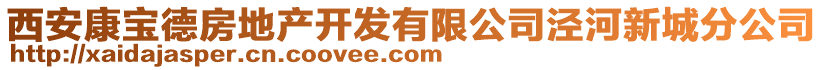 西安康宝德房地产开发有限公司泾河新城分公司
http://xaidajasper.cn.coovee.com